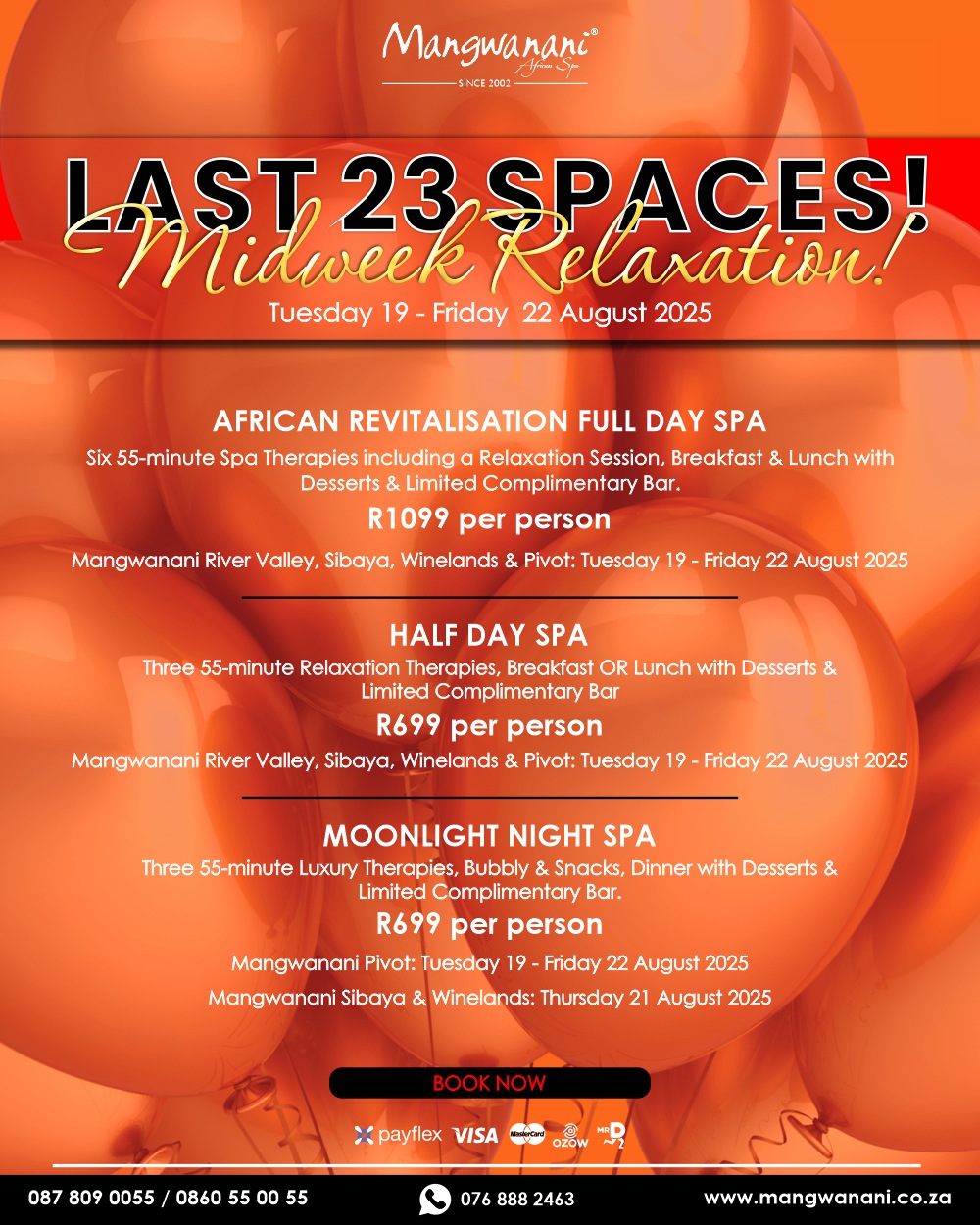 Mangwanani®
African Spa
SINCE 2002

LAST 23 SPACES!
Midweek Relaxation!
Tuesday 19 - Friday 22 August 2025

AFRICAN REVITALISATION FULL DAY SPA
Six 55-minute Spa Therapies including a Relaxation Session, Breakfast & Lunch with Desserts & Limited Complimentary Bar.
R1099 per person
Mangwanani River Valley, Sibaya, Winelands & Pivot: Tuesday 19 - Friday 22 August 2025

HALF DAY SPA
Three 55-minute Relaxation Therapies, Breakfast OR Lunch with Desserts & Limited Complimentary Bar
R699 per person
Mangwanani River Valley, Sibaya, Winelands & Pivot: Tuesday 19 - Friday 22 August 2025

MOONLIGHT NIGHT SPA
Three 55-minute Luxury Therapies, Bubbly & Snacks, Dinner with Desserts & Limited Complimentary Bar.
R699 per person
Mangwanani Pivot: Tuesday 19 - Friday 22 August 2025
Mangwanani Sibaya & Winelands: Thursday 21 August 2025

BOOK NOW

payflex VISA MasterCard OZOW MR D

087 809 0055 / 0860 55 00 55
076 888 2463
www.mangwanani.co.za